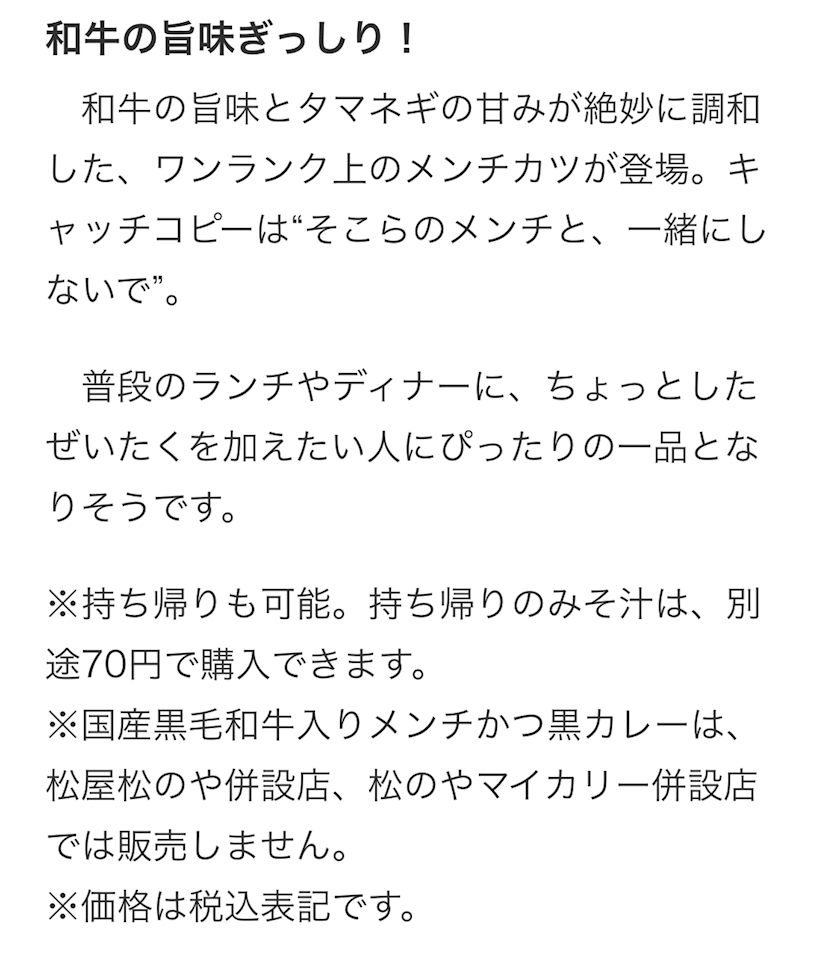 和牛の旨味ぎっしり！

和牛の旨味とタマネギの甘みが絶妙に調和した、ワンランク上のメンチカツが登場。キャッチコピーは“そこらのメンチと、一緒にしないで”。

普段のランチやディナーに、ちょっとしたぜいたくを加えたい人にぴったりの一品となりそうです。

※持ち帰りも可能。持ち帰りのみそ汁は、別途70円で購入できます。
※国産黒毛和牛入りメンチかつ黒カレーは、松屋松のや併設店、松のやマイカリー併設店では販売しません。
※価格は税込表記です。